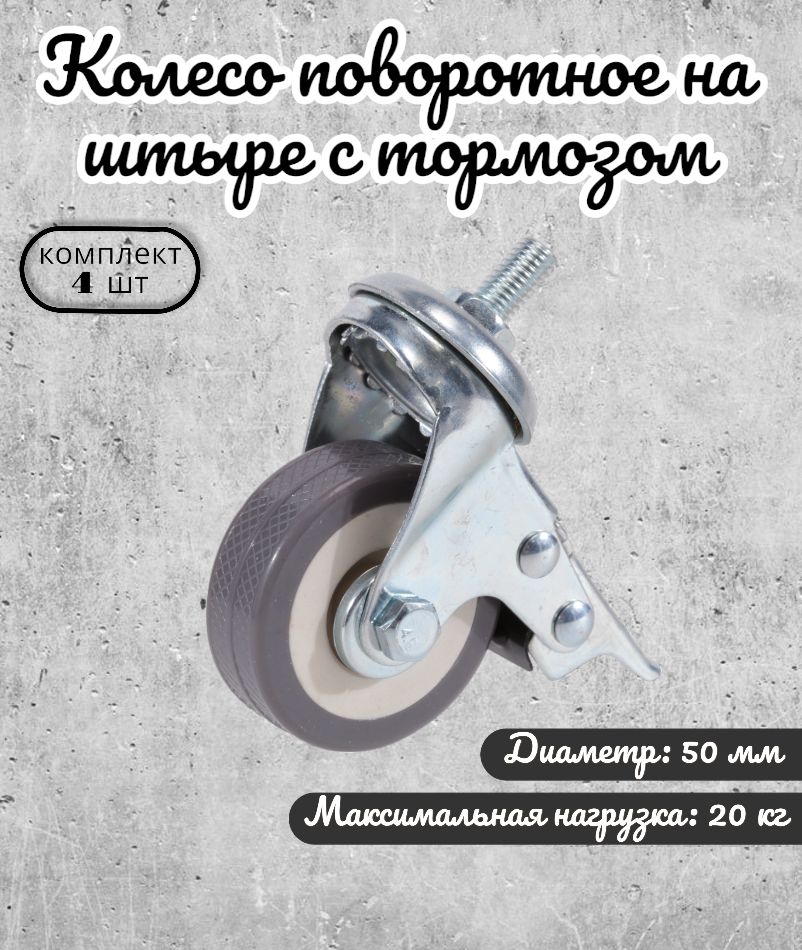 Колесо поворотное на штыре с тормозом

комплект
4 шт

Диаметр: 50 мм

Максимальная нагрузка: 20 кг